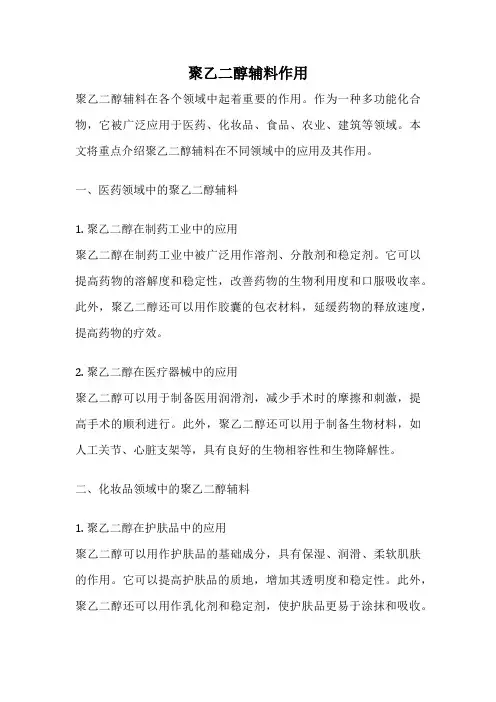 聚乙二醇辅料作用

聚乙二醇辅料在各个领域中起着重要的作用。作为一种多功能化合物，它被广泛应用于医药、化妆品、食品、农业、建筑等领域。本文将重点介绍聚乙二醇辅料在不同领域中的应用及其作用。

一、医药领域中的聚乙二醇辅料

1. 聚乙二醇在制药工业中的应用
聚乙二醇在制药工业中被广泛用作溶剂、分散剂和稳定剂。它可以提高药物的溶解度和稳定性，改善药物的生物利用度和口服吸收率。此外，聚乙二醇还可以用作胶囊的包衣材料，延缓药物的释放速度，提高药物的疗效。

2. 聚乙二醇在医疗器械中的应用
聚乙二醇可以用于制备医用润滑剂，减少手术时的摩擦和刺激，提高手术的顺利进行。此外，聚乙二醇还可以用于制备生物材料，如人工关节、心脏支架等，具有良好的生物相容性和生物降解性。

二、化妆品领域中的聚乙二醇辅料

1. 聚乙二醇在护肤品中的应用
聚乙二醇可以用作护肤品的基础成分，具有保湿、润滑、柔软肌肤的作用。它可以提高护肤品的质地，增加其透明度和稳定性。此外，聚乙二醇还可以用作乳化剂和稳定剂，使护肤品更易于涂抹和吸收。